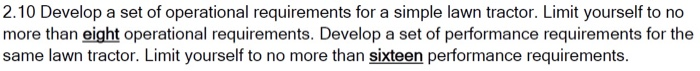 2.10 Develop a set of operational requirements for a simple lawn tractor. Limit yourself to no more than eight operational requirements. Develop a set of performance requirements for the same lawn tractor. Limit yourself to no more than sixteen performance requirements.